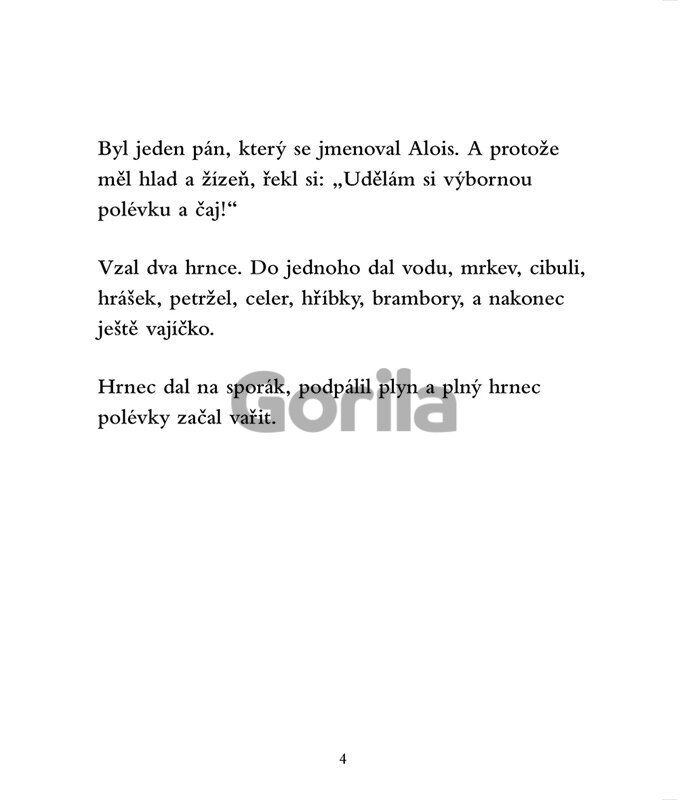 Byl jeden pán, který se jmenoval Alois. A protože měl hlad a žízeň, řekl si: „Udělám si výbornou polévku a čaj!“

Vzal dva hrnce. Do jednoho dal vodu, mrkev, cibuli, hrášek, petržel, celer, hříbky, brambory, a nakonec ještě vajíčko.

Hrnec dal na sporák, podpálil plyn a plný hrnec polévky začal vařit.

4

Gorila